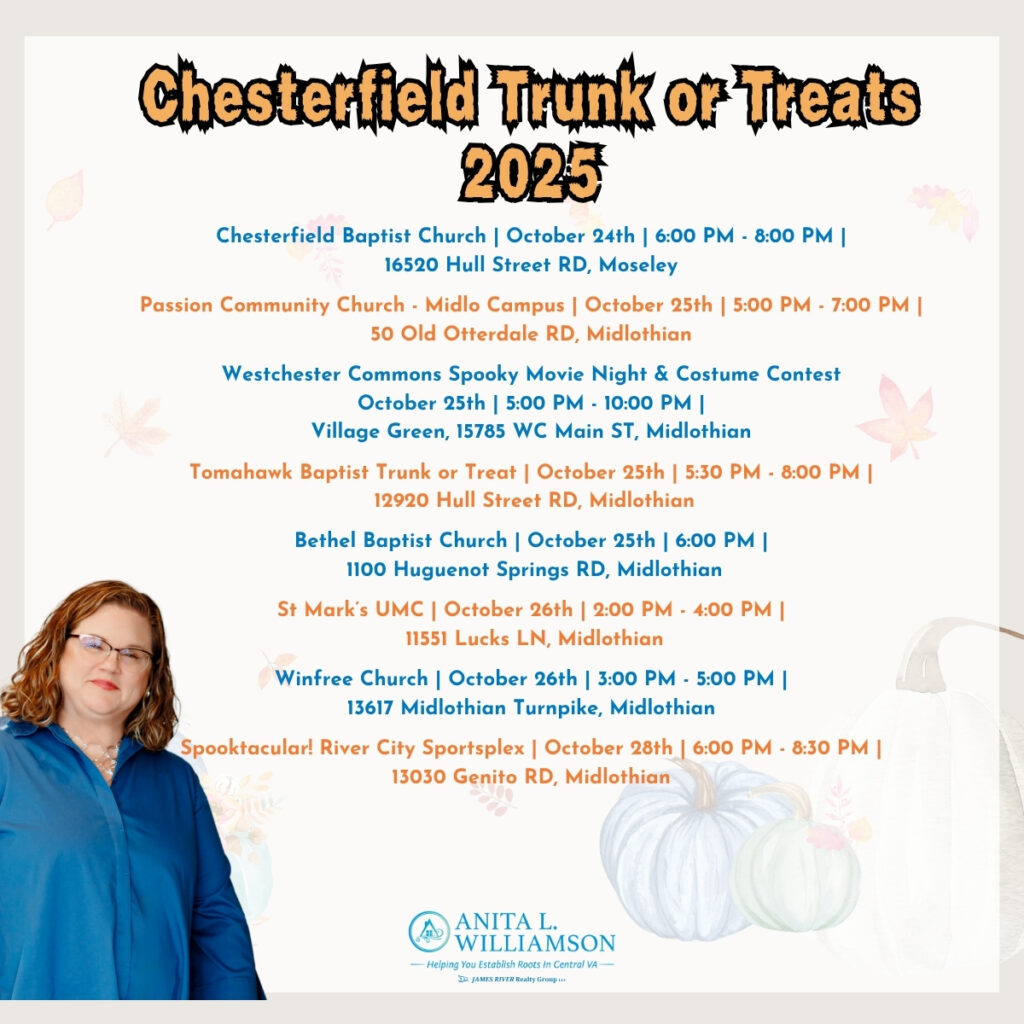 Chesterfield Trunk or Treats 2025

Chesterfield Baptist Church | October 24th | 6:00 PM - 8:00 PM | 16520 Hull Street RD, Moseley

Passion Community Church - Midlo Campus | October 25th | 5:00 PM - 7:00 PM | 50 Old Otterdale RD, Midlothian

Westchester Commons Spooky Movie Night & Costume Contest October 25th | 5:00 PM - 10:00 PM | Village Green, 15785 WC Main ST, Midlothian

Tomahawk Baptist Trunk or Treat | October 25th | 5:30 PM - 8:00 PM | 12920 Hull Street RD, Midlothian

Bethel Baptist Church | October 25th | 6:00 PM | 1100 Huguenot Springs RD, Midlothian

St Mark's UMC | October 26th | 2:00 PM - 4:00 PM | 11551 Lucks LN, Midlothian

Winfree Church | October 26th | 3:00 PM - 5:00 PM | 13617 Midlothian Turnpike, Midlothian

Spooktacular! River City Sportsplex | October 28th | 6:00 PM - 8:30 PM | 13030 Genito RD, Midlothian

ANITA L. WILLIAMSON
Helping You Establish Roots In Central VA
JAMES RIVER Realty Group LLC